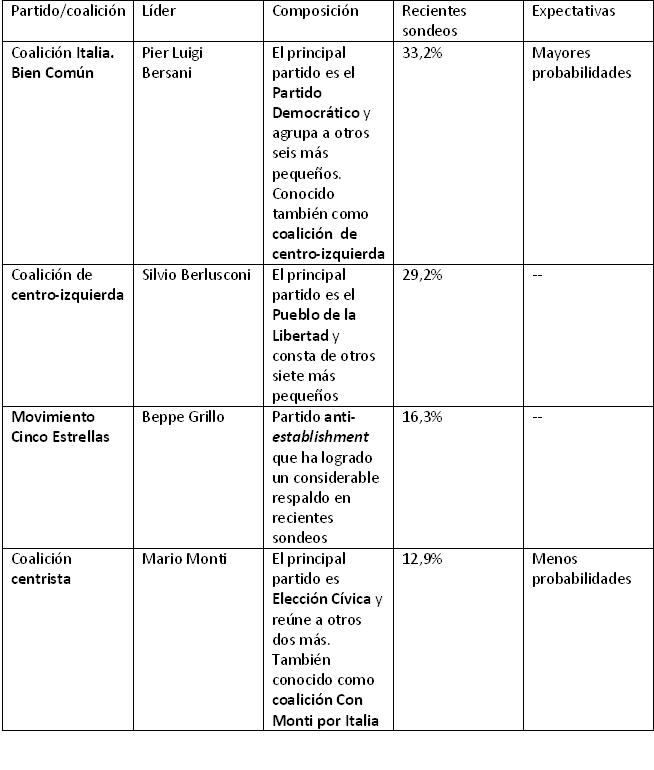 | Partido/coalición | Líder | Composición | Recientes sondeos | Expectativas |
|---|---|---|---|---|
| Coalición Italia. Bien Común | Pier Luigi Bersani | El principal partido es el Partido Democrático y agrupa a otros seis más pequeños. Conocido también como coalición de centro-izquierda | 33,2% | Mayores probabilidades |
| Coalición de centro-izquierda | Silvio Berlusconi | El principal partido es el Pueblo de la Libertad y consta de otros siete más pequeños | 29,2% | -- |
| Movimiento Cinco Estrellas | Beppe Grillo | Partido anti-establishment que ha logrado un considerable respaldo en recientes sondeos | 16,3% | -- |
| Coalición centrista | Mario Monti | El principal partido es Elección Cívica y reúne a otros dos más. También conocido como coalición Con Monti por Italia | 12,9% | Menos probabilidades |